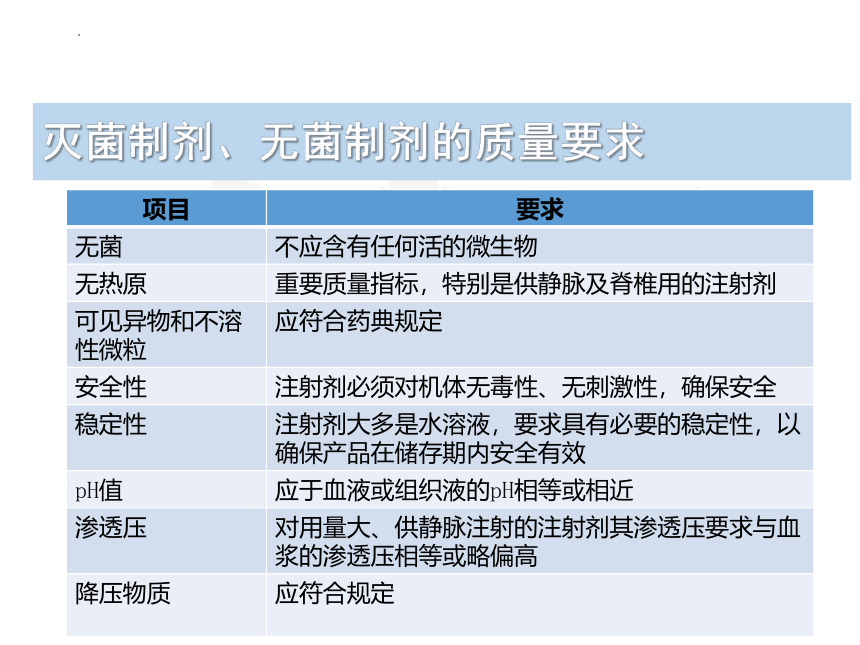 灭菌制剂、无菌制剂的质量要求

| 项目 | 要求 |
|---|---|
| 无菌 | 不应含有任何活的微生物 |
| 无热原 | 重要质量指标，特别是供静脉及脊椎用的注射剂 |
| 可见异物和不溶性微粒 | 应符合药典规定 |
| 安全性 | 注射剂必须对机体无毒性、无刺激性，确保安全 |
| 稳定性 | 注射剂大多是水溶液，要求具有必要的稳定性，以确保产品在储存期内安全有效 |
| pH值 | 应于血液或组织液的pH相等或相近 |
| 渗透压 | 对用量大、供静脉注射的注射剂其渗透压要求与血浆的渗透压相等或略偏高 |
| 降压物质 | 应符合规定 |